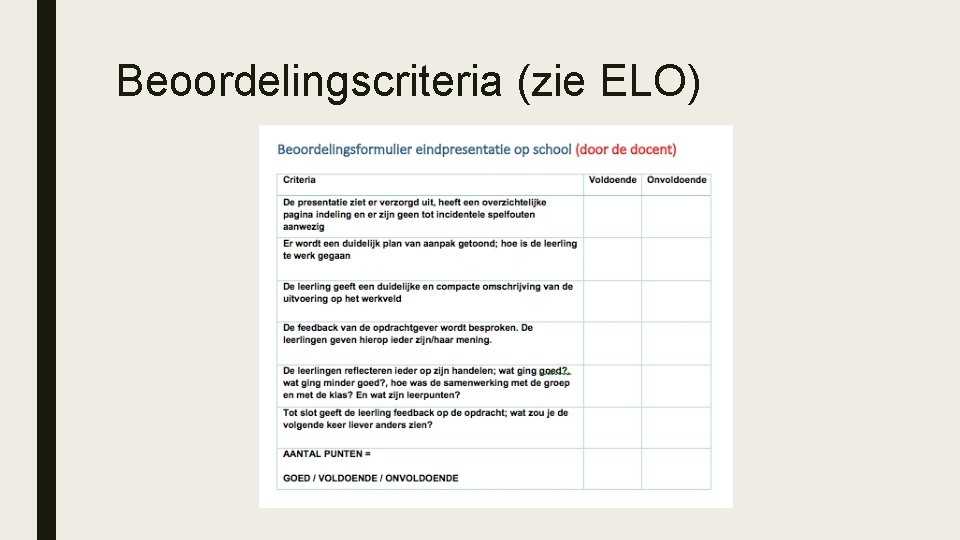 Beoordelingscriteria (zie ELO)

Beoordelingsformulier eindpresentatie op school (door de docent)

| Criteria | Voldoende | Onvoldoende |
|---|---|---|
| De presentatie ziet er verzorgd uit, heeft een overzichtelijke pagina indeling en er zijn geen tot incidentele spelfouten aanwezig | | |
| Er wordt een duidelijk plan van aanpak getoond; hoe is de leerling te werk gegaan | | |
| De leerling geeft een duidelijke en compacte omschrijving van de uitvoering op het werkveld | | |
| De feedback van de opdrachtgever wordt besproken. De leerlingen geven hierop ieder zijn/haar mening. | | |
| De leerlingen reflecteren ieder op zijn handelen; wat ging goed?, wat ging minder goed?, hoe was de samenwerking met de groep en met de klas? En wat zijn leerpunten? | | |
| Tot slot geeft de leerling feedback op de opdracht; wat zou je de volgende keer liever anders zien? | | |
| AANTAL PUNTEN = GOED / VOLDOENDE / ONVOLDOENDE | | |